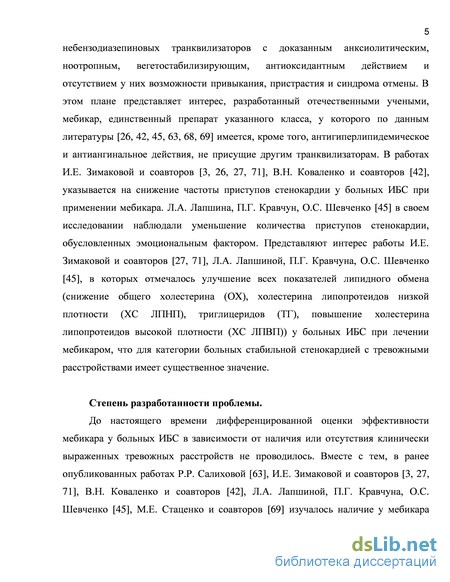 5

небензодиазепиновых транквилизаторов с доказанным анксиолитическим, ноотропным, вегетостабилизирующим, антиоксидантным действием и отсутствием у них возможности привыкания, пристрастия и синдрома отмены. В этом плане представляет интерес, разработанный отечественными учеными, мебикар, единственный препарат указанного класса, у которого по данным литературы [26, 42, 45, 63, 68, 69] имеется, кроме того, антигиперлипидемическое и антиангинальное действия, не присущие другим транквилизаторам. В работах И.Е. Зимаковой и соавторов [3, 26, 27, 71], В.Н. Коваленко и соавторов [42], указывается на снижение частоты приступов стенокардии у больных ИБС при применении мебикара. Л.А. Лапшина, П.Г. Кравчун, О.С. Шевченко [45] в своем исследовании наблюдали уменьшение количества приступов стенокардии, обусловленных эмоциональным фактором. Представляют интерес работы И.Е. Зимаковой и соавторов [27, 71], Л.А. Лапшиной, П.Г. Кравчуна, О.С. Шевченко [45], в которых отмечалось улучшение всех показателей липидного обмена (снижение общего холестерина (ОХ), холестерина липопротеидов низкой плотности (ХС ЛПНП), триглицеридов (ТГ), повышение холестерина липопротеидов высокой плотности (ХС ЛПВП)) у больных ИБС при лечении мебикаром, что для категории больных стабильной стенокардией с тревожными расстройствами имеет существенное значение.

Степень разработанности проблемы.

До настоящего времени дифференцированной оценки эффективности мебикара у больных ИБС в зависимости от наличия или отсутствия клинически выраженных тревожных расстройств не проводилось. Вместе с тем, в ранее опубликованных работах Р.Р. Салиховой [63], И.Е. Зимаковой и соавторов [3, 27, 71], В.Н. Коваленко и соавторов [42], Л.А. Лапшиной, П.Г. Кравчуна, О.С. Шевченко [45], М.Е. Стаценко и соавторов [69] изучалось наличие у мебикара

dsLib.net
библиотека диссертаций